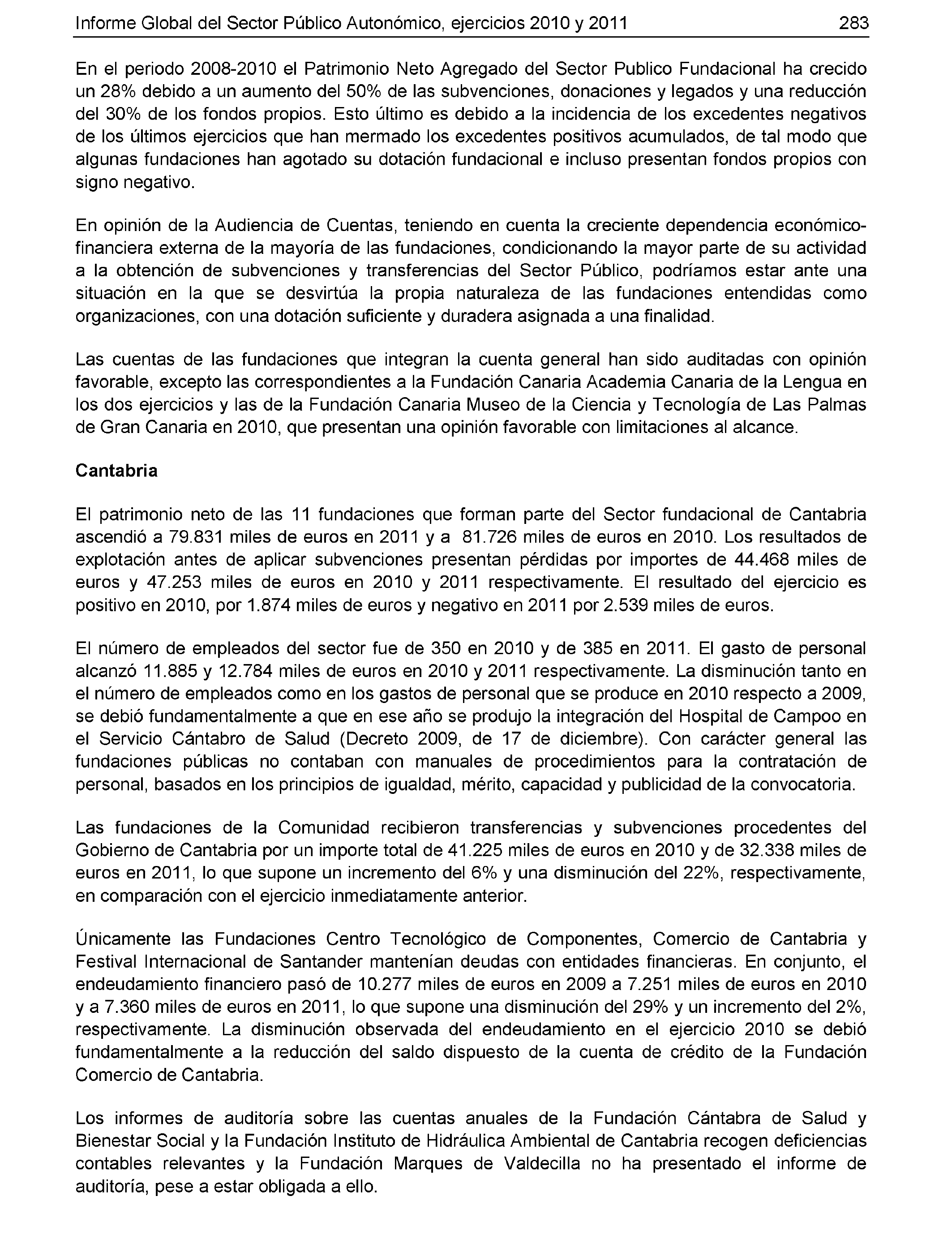 Informe Global del Sector Público Autonómico, ejercicios 2010 y 2011 283

En el periodo 2008-2010 el Patrimonio Neto Agregado del Sector Publico Fundacional ha crecido un 28% debido a un aumento del 50% de las subvenciones, donaciones y legados y una reducción del 30% de los fondos propios. Esto último es debido a la incidencia de los excedentes negativos de los últimos ejercicios que han mermado los excedentes positivos acumulados, de tal modo que algunas fundaciones han agotado su dotación fundacional e incluso presentan fondos propios con signo negativo.

En opinión de la Audiencia de Cuentas, teniendo en cuenta la creciente dependencia económico-financiera externa de la mayoría de las fundaciones, condicionando la mayor parte de su actividad a la obtención de subvenciones y transferencias del Sector Público, podríamos estar ante una situación en la que se desvirtúa la propia naturaleza de las fundaciones entendidas como organizaciones, con una dotación suficiente y duradera asignada a una finalidad.

Las cuentas de las fundaciones que integran la cuenta general han sido auditadas con opinión favorable, excepto las correspondientes a la Fundación Canaria Academia Canaria de la Lengua en los dos ejercicios y las de la Fundación Canaria Museo de la Ciencia y Tecnología de Las Palmas de Gran Canaria en 2010, que presentan una opinión favorable con limitaciones al alcance.

Cantabria

El patrimonio neto de las 11 fundaciones que forman parte del Sector fundacional de Cantabria ascendió a 79.831 miles de euros en 2011 y a 81.726 miles de euros en 2010. Los resultados de explotación antes de aplicar subvenciones presentan pérdidas por importes de 44.468 miles de euros y 47.253 miles de euros en 2010 y 2011 respectivamente. El resultado del ejercicio es positivo en 2010, por 1.874 miles de euros y negativo en 2011 por 2.539 miles de euros.

El número de empleados del sector fue de 350 en 2010 y de 385 en 2011. El gasto de personal alcanzó 11.885 y 12.784 miles de euros en 2010 y 2011 respectivamente. La disminución tanto en el número de empleados como en los gastos de personal que se produce en 2010 respecto a 2009, se debió fundamentalmente a que en ese año se produjo la integración del Hospital de Campoo en el Servicio Cántabro de Salud (Decreto 2009, de 17 de diciembre). Con carácter general las fundaciones públicas no contaban con manuales de procedimientos para la contratación de personal, basados en los principios de igualdad, mérito, capacidad y publicidad de la convocatoria.

Las fundaciones de la Comunidad recibieron transferencias y subvenciones procedentes del Gobierno de Cantabria por un importe total de 41.225 miles de euros en 2010 y de 32.338 miles de euros en 2011, lo que supone un incremento del 6% y una disminución del 22%, respectivamente, en comparación con el ejercicio inmediatamente anterior.

Únicamente las Fundaciones Centro Tecnológico de Componentes, Comercio de Cantabria y Festival Internacional de Santander mantenían deudas con entidades financieras. En conjunto, el endeudamiento financiero pasó de 10.277 miles de euros en 2009 a 7.251 miles de euros en 2010 y a 7.360 miles de euros en 2011, lo que supone una disminución del 29% y un incremento del 2%, respectivamente. La disminución observada del endeudamiento en el ejercicio 2010 se debió fundamentalmente a la reducción del saldo dispuesto de la cuenta de crédito de la Fundación Comercio de Cantabria.

Los informes de auditoría sobre las cuentas anuales de la Fundación Cántabra de Salud y Bienestar Social y la Fundación Instituto de Hidráulica Ambiental de Cantabria recogen deficiencias contables relevantes y la Fundación Marques de Valdecilla no ha presentado el informe de auditoría, pese a estar obligada a ello.